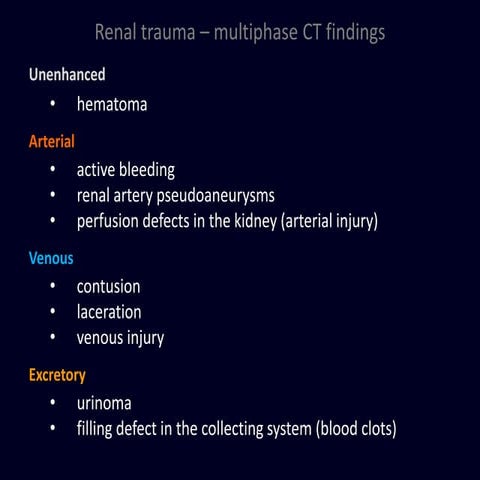 Renal trauma – multiphase CT findings

Unenhanced
• hematoma

Arterial
• active bleeding
• renal artery pseudoaneurysms
• perfusion defects in the kidney (arterial injury)

Venous
• contusion
• laceration
• venous injury

Excretory
• urinoma
• filling defect in the collecting system (blood clots)